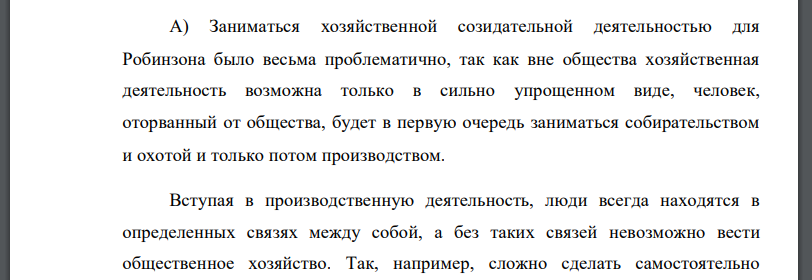 А) Заниматься хозяйственной созидательной деятельностью для Робинзона было весьма проблематично, так как вне общества хозяйственная деятельность возможна только в сильно упрощенном виде, человек, оторванный от общества, будет в первую очередь заниматься собирательством и охотой и только потом производством.

Вступая в производственную деятельность, люди всегда находятся в определенных связях между собой, а без таких связей невозможно вести общественное хозяйство. Так, например, сложно сделать самостоятельно